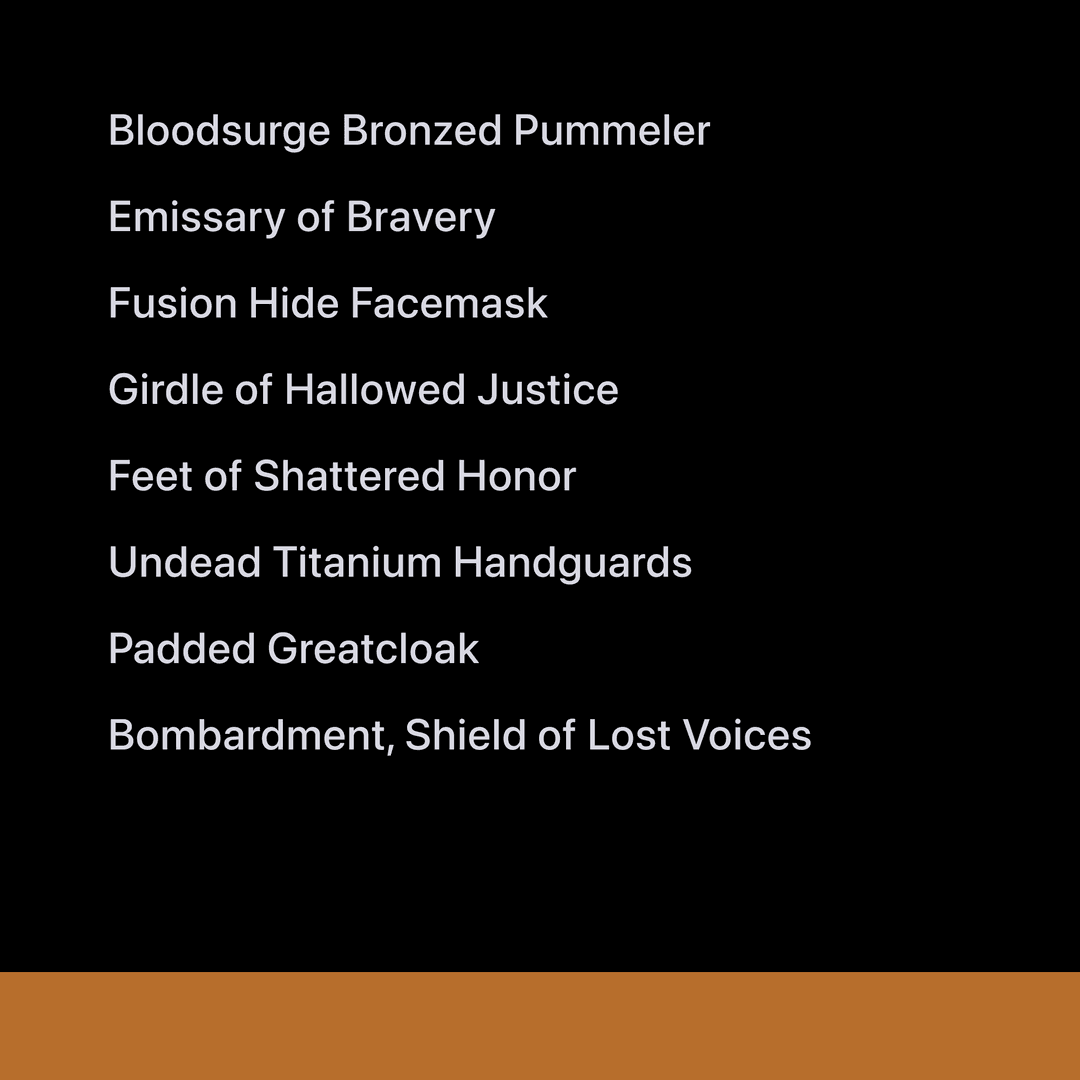 Bloodsurge Bronzed Pummeler

Emissary of Bravery

Fusion Hide Facemask

Girdle of Hallowed Justice

Feet of Shattered Honor

Undead Titanium Handguards

Padded Greatcloak

Bombardment, Shield of Lost Voices